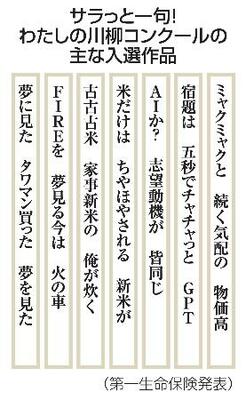 サラっと一句!
わたしの川柳コンクールの
主な入選作品

ミャクミャクと　続く気配の　物価高

宿題は　五秒でチャチャっと　GPT

AIか？　志望動機が　皆同じ

米だけは　ちやほやされる　新米が

古古古米　家事新米の　俺が炊く

FIREを　夢見る今は　火の車

夢に見た　タワマン買った　夢を見た

（第一生命保険発表）